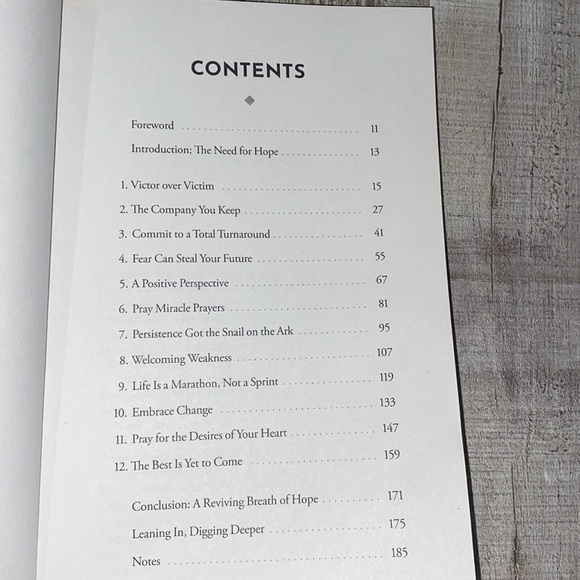 CONTENTS

Foreword 11

Introduction: The Need for Hope 13

1. Victor over Victim 15

2. The Company You Keep 27

3. Commit to a Total Turnaround 41

4. Fear Can Steal Your Future 55

5. A Positive Perspective 67

6. Pray Miracle Prayers 81

7. Persistence Got the Snail on the Ark 95

8. Welcoming Weakness 107

9. Life Is a Marathon, Not a Sprint 119

10. Embrace Change 133

11. Pray for the Desires of Your Heart 147

12. The Best Is Yet to Come 159

Conclusion: A Reviving Breath of Hope 171

Leaning In, Digging Deeper 175

Notes 185